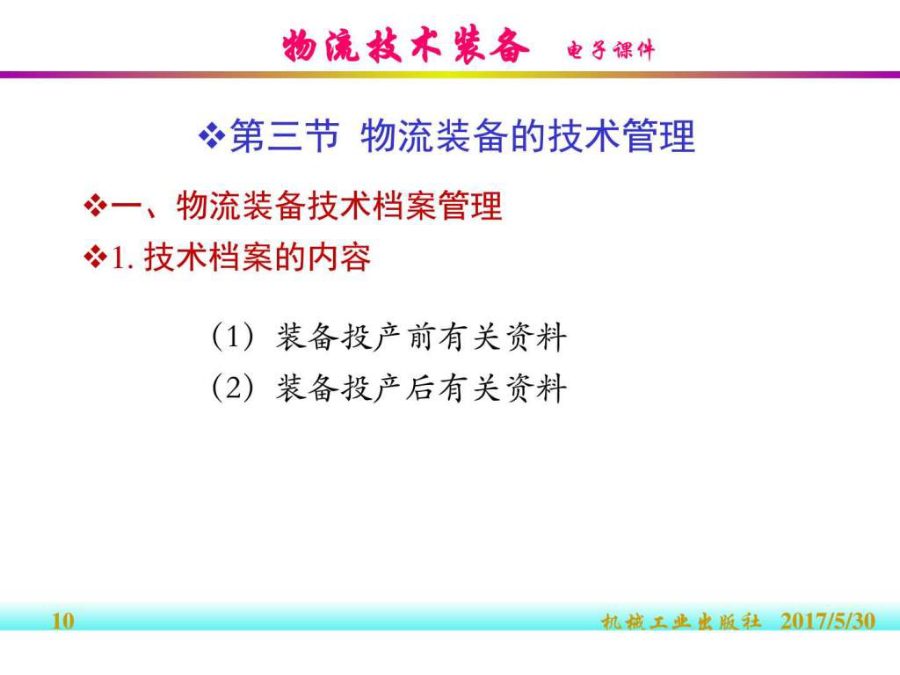 物流技术装备 电子课件

❖第三节 物流装备的技术管理

❖一、物流装备技术档案管理

❖1.技术档案的内容

（1）装备投产前有关资料

（2）装备投产后有关资料

10 机械工业出版社 2017/5/30